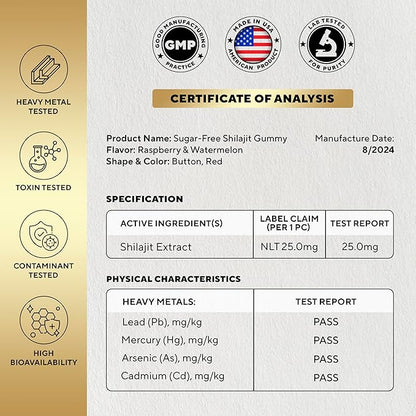 HEAVY METAL TESTED

TOXIN TESTED

CONTAMINANT TESTED

HIGH BIOAVAILABILITY

GOOD MANUFACTURING PRACTICE GMP

MADE IN USA AMERICAN PRODUCT

LAB TESTED FOR PURITY

CERTIFICATE OF ANALYSIS

Product Name: Sugar-Free Shilajit Gummy
Flavor: Raspberry & Watermelon
Shape & Color: Button, Red

Manufacture Date: 8/2024

SPECIFICATION

| ACTIVE INGREDIENT(S) | LABEL CLAIM (PER 1 PC) | TEST REPORT |
|---|---|---|
| Shilajit Extract | NLT 25.0mg | 25.0mg |

PHYSICAL CHARACTERISTICS

| HEAVY METALS: | TEST REPORT |
|---|---|
| Lead (Pb), mg/kg | PASS |
| Mercury (Hg), mg/kg | PASS |
| Arsenic (As), mg/kg | PASS |
| Cadmium (Cd), mg/kg | PASS |